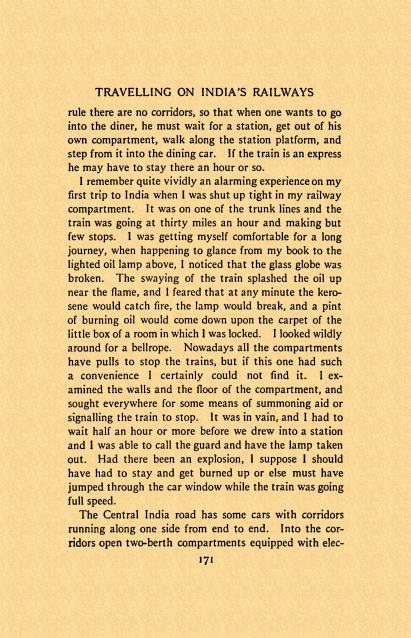 TRAVELLING ON INDIA'S RAILWAYS

rule there are no corridors, so that when one wants to go into the diner, he must wait for a station, get out of his own compartment, walk along the station platform, and step from it into the dining car. If the train is an express he may have to stay there an hour or so.

I remember quite vividly an alarming experience on my first trip to India when I was shut up tight in my railway compartment. It was on one of the trunk lines and the train was going at thirty miles an hour and making but few stops. I was getting myself comfortable for a long journey, when happening to glance from my book to the lighted oil lamp above, I noticed that the glass globe was broken. The swaying of the train splashed the oil up near the flame, and I feared that at any minute the kerosene would catch fire, the lamp would break, and a pint of burning oil would come down upon the carpet of the little box of a room in which I was locked. I looked wildly around for a bellrope. Nowadays all the compartments have pulls to stop the trains, but if this one had such a convenience I certainly could not find it. I examined the walls and the floor of the compartment, and sought everywhere for some means of summoning aid or signalling the train to stop. It was in vain, and I had to wait half an hour or more before we drew into a station and I was able to call the guard and have the lamp taken out. Had there been an explosion, I suppose I should have had to stay and get burned up or else must have jumped through the car window while the train was going full speed.

The Central India road has some cars with corridors running along one side from end to end. Into the corridors open two-berth compartments equipped with elec-

171